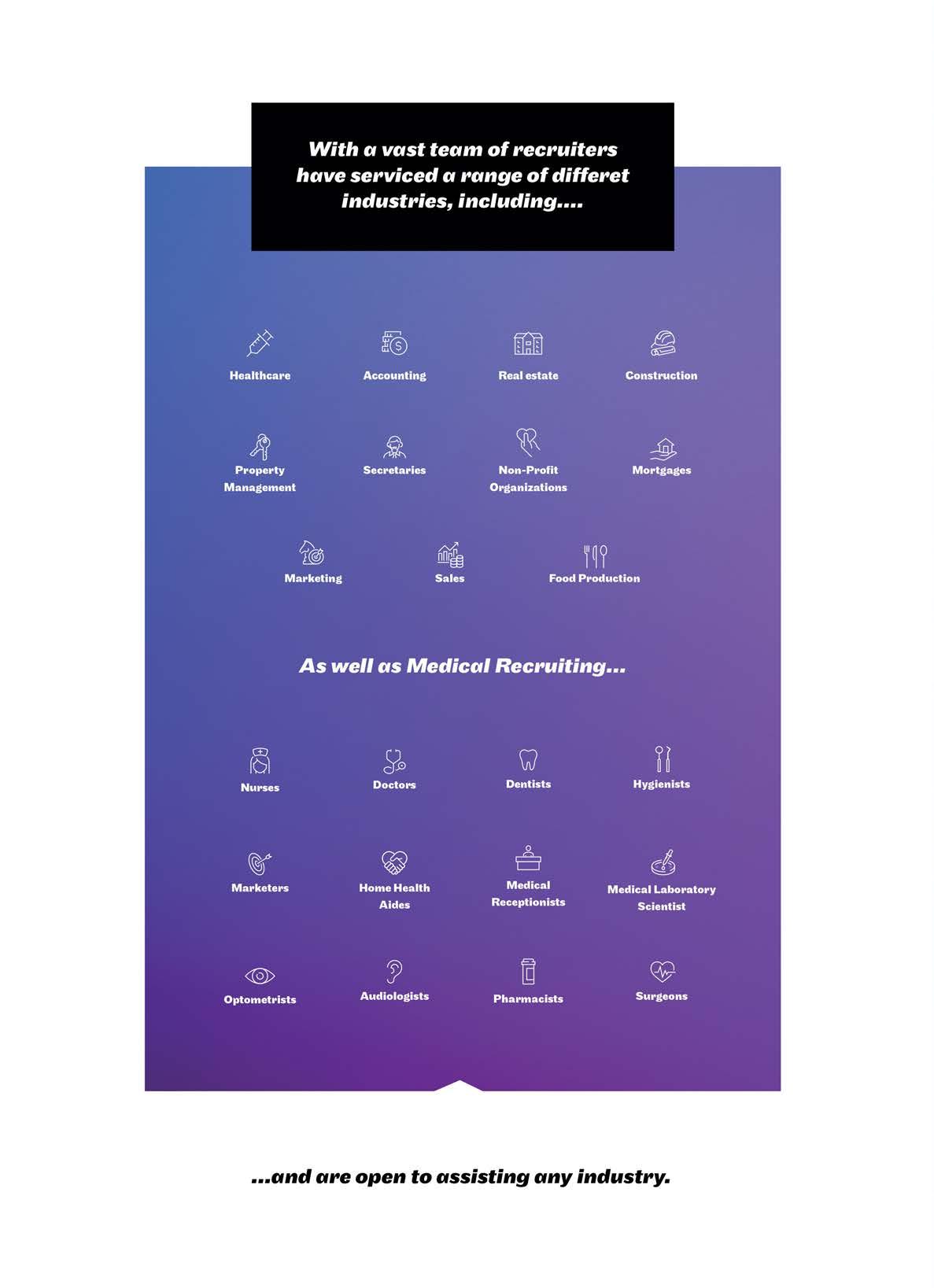 With a vast team of recruiters have serviced a range of differet industries, including....

Healthcare

Accounting

Real estate

Construction

Property
Management

Secretaries

Non-Profit
Organizations

Mortgages

Marketing

Sales

Food Production

As well as Medical Recruiting...

Nurses

Doctors

Dentists

Hygienists

Marketers

Home Health
Aides

Medical
Receptionists

Medical Laboratory
Scientist

Optometrists

Audiologists

Pharmacists

Surgeons

...and are open to assisting any industry.